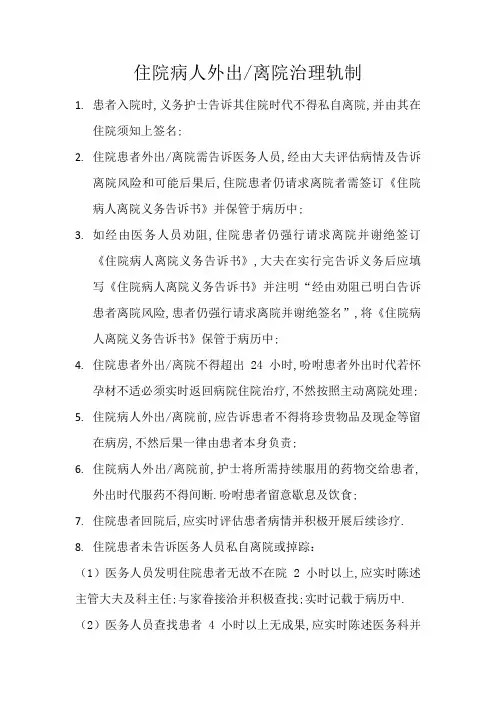 住院病人外出/离院治理轨制

1. 患者入院时,义务护士告诉其住院时代不得私自离院,并由其在住院须知上签名;

2. 住院患者外出/离院需告诉医务人员,经由大夫评估病情及告诉离院风险和可能后果后,住院患者仍请求离院者需签订《住院病人离院义务告诉书》并保管于病历中;

3. 如经由医务人员劝阻,住院患者仍强行请求离院并谢绝签订《住院病人离院义务告诉书》,大夫在实行完告诉义务后应填写《住院病人离院义务告诉书》并注明"经由劝阻已明白告诉患者离院风险,患者仍强行请求离院并谢绝签名",将《住院病人离院义务告诉书》保管于病历中;

4. 住院患者外出/离院不得超出 24 小时,吩咐患者外出时代若怀孕材不适必须实时返回病院住院治疗,不然按照主动离院处理;

5. 住院病人外出/离院前,应告诉患者不得将珍贵物品及现金等留在病房,不然后果一律由患者本身负责;

6. 住院病人外出/离院前,护士将所需持续服用的药物交给患者,外出时代服药不得间断.吩咐患者留意歇息及饮食;

7. 住院患者回院后,应实时评估患者病情并积极开展后续诊疗.

8. 住院患者未告诉医务人员私自离院或掉踪:

(1)医务人员发明住院患者无故不在院 2 小时以上,应实时陈述主管大夫及科主任;与家眷接洽并积极查找;实时记载于病历中.

(2)医务人员查找患者 4 小时以上无成果,应实时陈述医务科并